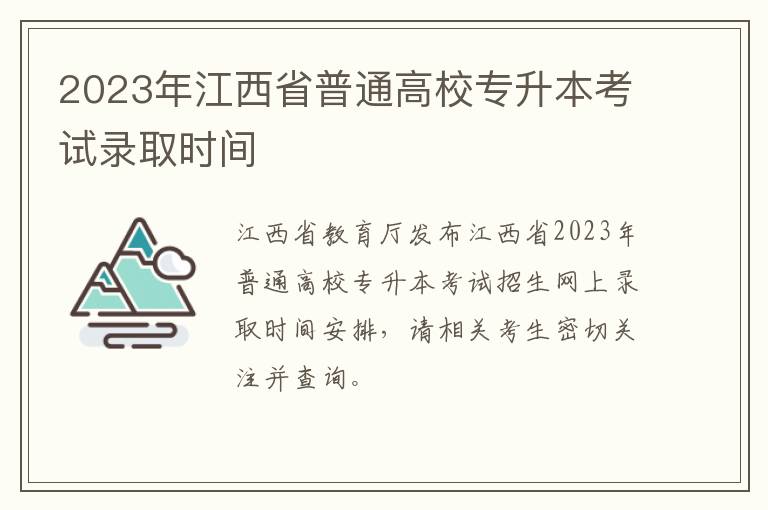 2023年江西省普通高校专升本考试录取时间

江西省教育厅发布江西省2023年普通高校专升本考试招生网上录取时间安排，请相关考生密切关注并查询。